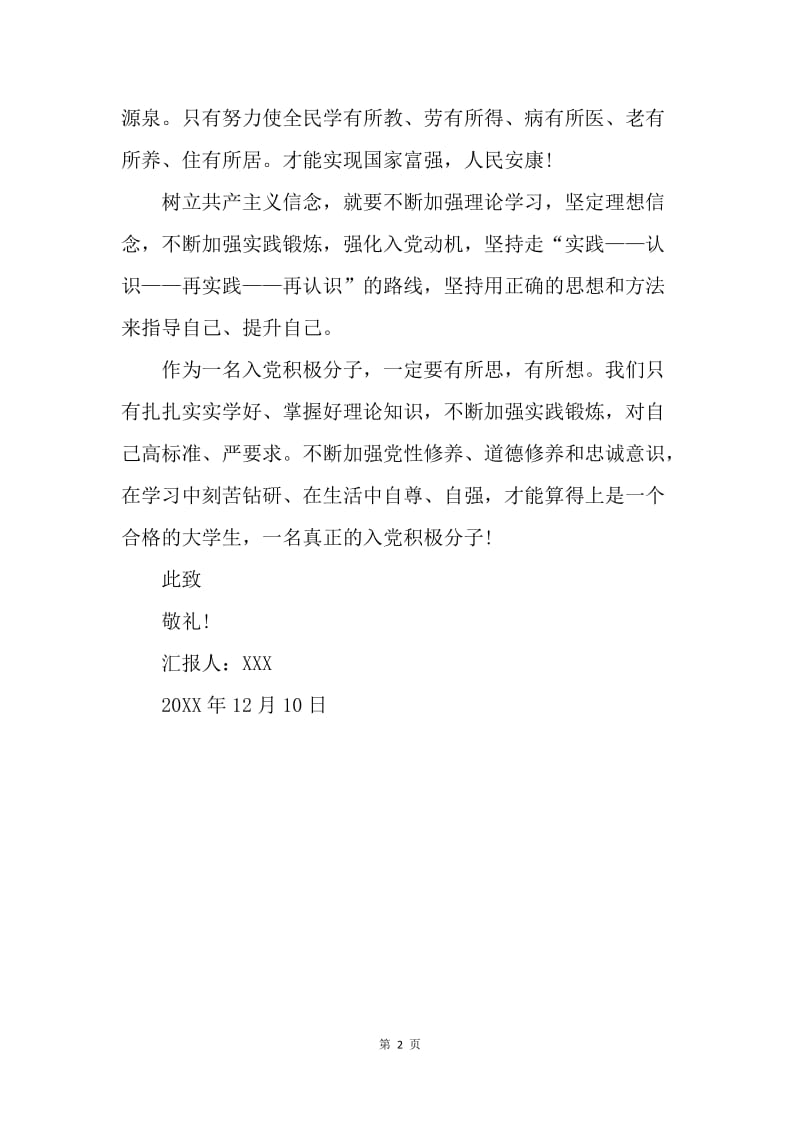 源泉。只有努力使全民学有所教、劳有所得、病有所医、老有所养、住有所居。才能实现国家富强，人民安康！

树立共产主义信念，就要不断加强理论学习，坚定理想信念，不断加强实践锻炼，强化入党动机，坚持走“实践——认识——再实践——再认识”的路线，坚持用正确的思想和方法来指导自己、提升自己。

作为一名入党积极分子，一定要有所思，有所想。我们只有扎扎实实学好、掌握好理论知识，不断加强实践锻炼，对自己高标准、严要求。不断加强党性修养、道德修养和忠诚意识，在学习中刻苦钻研、在生活中自尊、自强，才能算得上是一个合格的大学生，一名真正的入党积极分子！

此致

敬礼！

汇报人：XXX

20XX 年 12 月 10 日

第 2 页